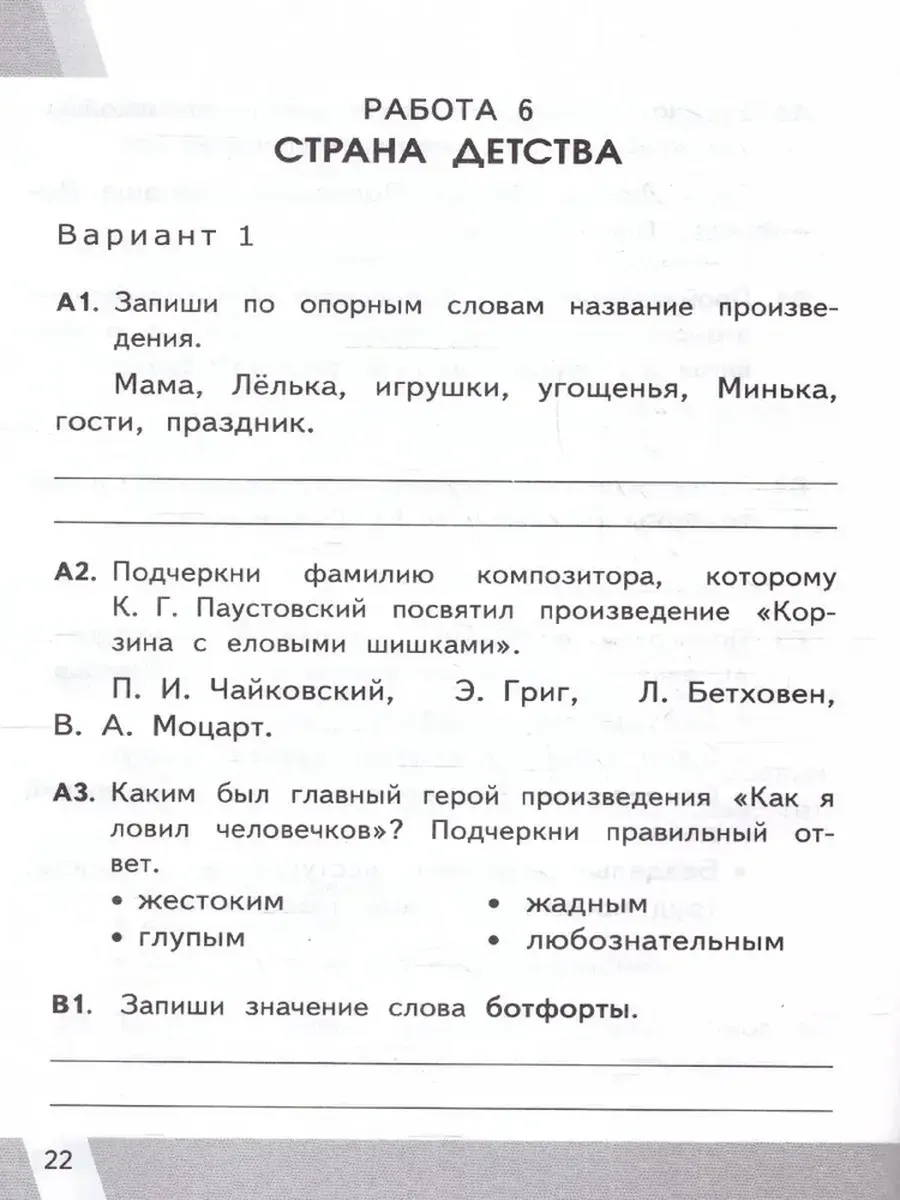 РАБОТА 6
СТРАНА ДЕТСТВА

Вариант 1

А1. Запиши по опорным словам название произведения.

Мама, Лёлька, игрушки, угощенья, Минька, гости, праздник.

А2. Подчеркни фамилию композитора, которому К. Г. Паустовский посвятил произведение «Корзина с еловыми шишками».

П. И. Чайковский, Э. Григ, Л. Бетховен, В. А. Моцарт.

А3. Каким был главный герой произведения «Как я ловил человечков»? Подчеркни правильный ответ.

• жестоким
• глупым
• жадным
• любознательным

В1. Запиши значение слова ботфорты.

22